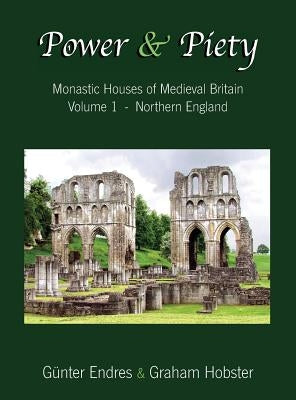 Power & Piety

Monastic Houses of Medieval Britain
Volume 1 - Northern England

Günter Endres & Graham Hobster